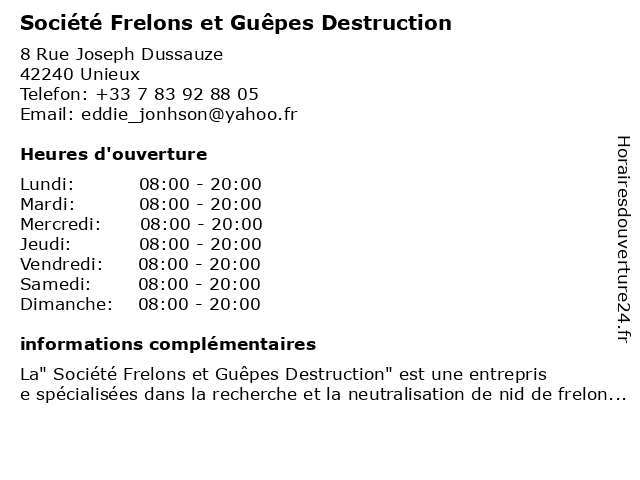 Société Frelons et Guêpes Destruction

8 Rue Joseph Dussauze
42240 Unieux
Telefon: +33 7 83 92 88 05
Email: eddie_jonhson@yahoo.fr

Heures d'ouverture

| | |
|---|---|
| Lundi: | 08:00 - 20:00 |
| Mardi: | 08:00 - 20:00 |
| Mercredi: | 08:00 - 20:00 |
| Jeudi: | 08:00 - 20:00 |
| Vendredi: | 08:00 - 20:00 |
| Samedi: | 08:00 - 20:00 |
| Dimanche: | 08:00 - 20:00 |

informations complémentaires

La" Société Frelons et Guêpes Destruction" est une entrepris e spécialisées dans la recherche et la neutralisation de nid de frelon...

Horairesdouverture24.fr